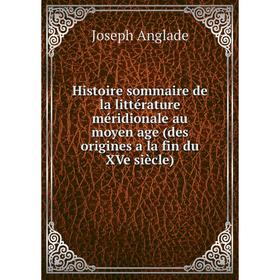 Joseph Anglade

Histoire sommaire de la littérature méridionale au moyen age (des origines a la fin du XVe siècle)